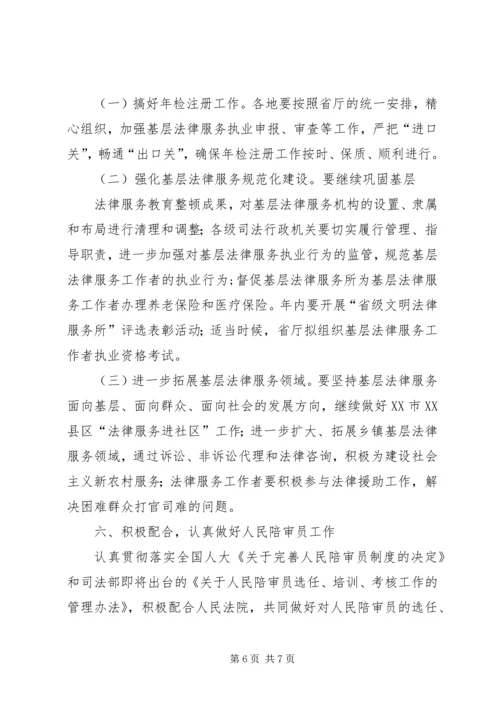 （一）搞好年检注册工作。各地要按照省厅的统一安排，精心组织，加强基层法律服务执业申报、审查等工作，严把“进口关”，畅通“出口关”，确保年检注册工作按时、保质、顺利进行。

（二）强化基层法律服务规范化建设。要继续巩固基层

法律服务教育整顿成果，对基层法律服务机构的设置、隶属和布局进行清理和调整；各级司法行政机关要切实履行管理、指导职责，进一步加强对基层法律服务执业行为的监管，规范基层法律服务工作者的执业行为；督促基层法律服务所为基层法律服务工作者办理养老保险和医疗保险。年内要开展“省级文明法律服务所”评选表彰活动；适当时候，省厅拟组织基层法律服务工作者执业资格考试。

（三）进一步拓展基层法律服务领域。要坚持基层法律服务面向基层、面向群众、面向社会的发展方向，继续做好XX市XX县区“法律服务进社区”工作；进一步扩大、拓展乡镇基层法律服务领域，通过诉讼、非诉讼代理和法律咨询，积极为建设社会主义新农村服务；法律服务工作者要积极参与法律援助工作，解决困难群众打官司难的问题。

六、积极配合，认真做好人民陪审员工作

认真贯彻落实全国人大《关于完善人民陪审员制度的决定》和司法部即将出台的《关于人民陪审员选任、培训、考核工作的管理办法》，积极配合人民法院，共同做好对人民陪审员的选任、

第6页 共7页